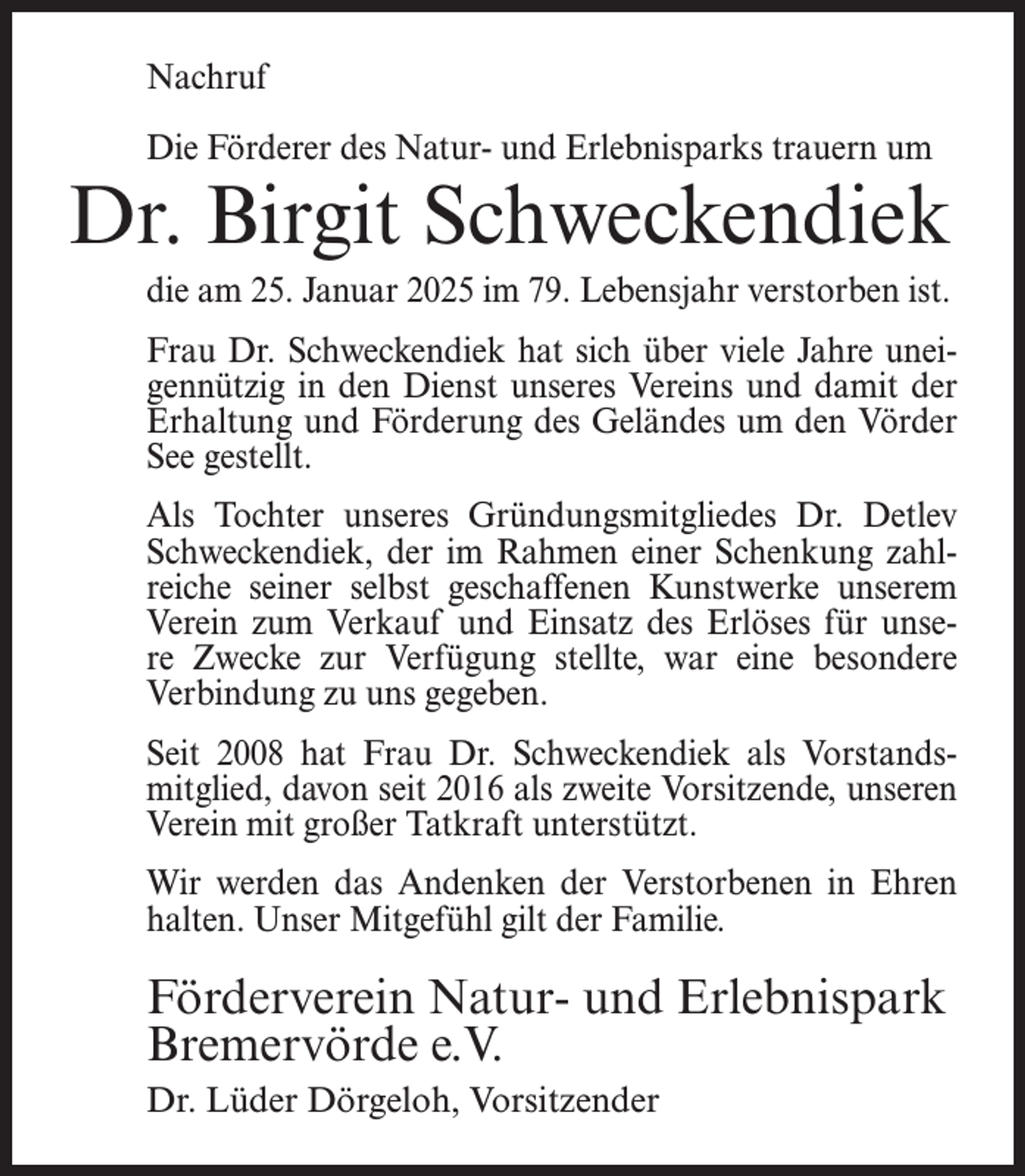 Nachruf

Die Förderer des Natur- und Erlebnisparks trauern um

Dr. Birgit Schweckendiek

die am 25. Januar 2025 im 79. Lebensjahr verstorben ist.

Frau Dr. Schweckendiek hat sich über viele Jahre uneigennützig in den Dienst unseres Vereins und damit der Erhaltung und Förderung des Geländes um den Vörder See gestellt.

Als Tochter unseres Gründungsmitgliedes Dr. Detlev Schweckendiek, der im Rahmen einer Schenkung zahlreiche seiner selbst geschaffenen Kunstwerke unserem Verein zum Verkauf und Einsatz des Erlöses für unsere Zwecke zur Verfügung stellte, war eine besondere Verbindung zu uns gegeben.

Seit 2008 hat Frau Dr. Schweckendiek als Vorstandsmitglied, davon seit 2016 als zweite Vorsitzende, unseren Verein mit großer Tatkraft unterstützt.

Wir werden das Andenken der Verstorbenen in Ehren halten. Unser Mitgefühl gilt der Familie.

Förderverein Natur- und Erlebnispark Bremervörde e.V.

Dr. Lüder Dörgeloh, Vorsitzender